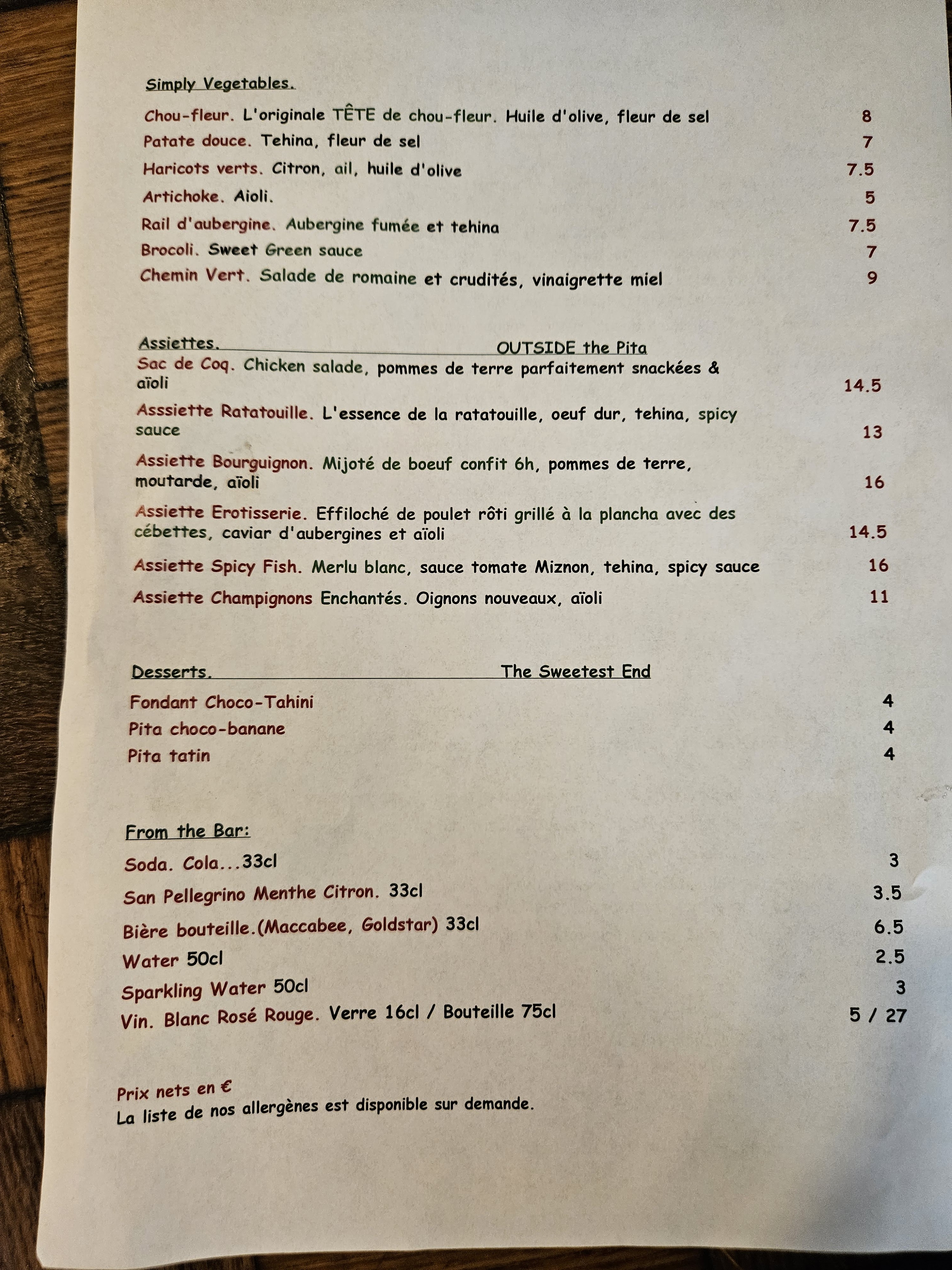 Simply Vegetables.

Chou-fleur. L'originale TÊTE de chou-fleur. Huile d'olive, fleur de sel 8
Patate douce. Tehina, fleur de sel 7
Haricots verts. Citron, ail, huile d'olive 7.5
Artichoke. Aioli. 5
Rail d'aubergine. Aubergine fumée et tehina 7.5
Brocoli. Sweet Green sauce 7
Chemin Vert. Salade de romaine et crudités, vinaigrette miel 9

Assiettes. OUTSIDE the Pita

Sac de Coq. Chicken salade, pommes de terre parfaitement snackées & aïoli 14.5
Asssiette Ratatouille. L'essence de la ratatouille, oeuf dur, tehina, spicy sauce 13
Assiette Bourguignon. Mijoté de boeuf confit 6h, pommes de terre, moutarde, aïoli 16
Assiette Erotisserie. Effiloché de poulet rôti grillé à la plancha avec des cébettes, caviar d'aubergines et aïoli 14.5
Assiette Spicy Fish. Merlu blanc, sauce tomate Miznon, tehina, spicy sauce 16
Assiette Champignons Enchantés. Oignons nouveaux, aïoli 11

Desserts. The Sweetest End

Fondant Choco-Tahini 4
Pita choco-banane 4
Pita tatin 4

From the Bar:

Soda. Cola...33cl 3
San Pellegrino Menthe Citron. 33cl 3.5
Bière bouteille.(Maccabee, Goldstar) 33cl 6.5
Water 50cl 2.5
Sparkling Water 50cl 3
Vin. Blanc Rosé Rouge. Verre 16cl / Bouteille 75cl 5 / 27

Prix nets en €
La liste de nos allergènes est disponible sur demande.